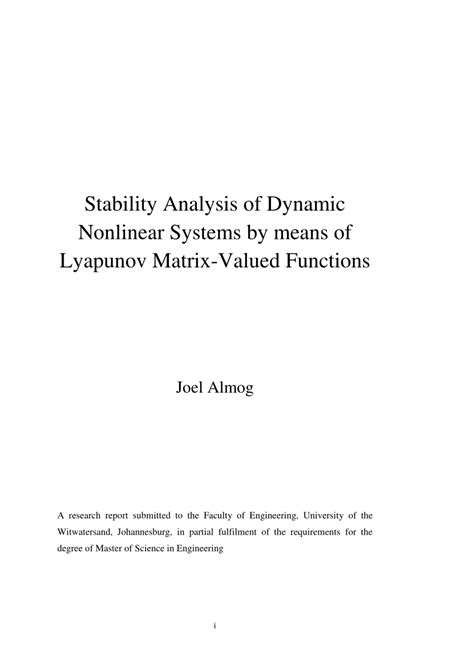 Stability Analysis of Dynamic Nonlinear Systems by means of Lyapunov Matrix-Valued Functions

Joel Almog

A research report submitted to the Faculty of Engineering, University of the Witwatersand, Johannesburg, in partial fulfilment of the requirements for the degree of Master of Science in Engineering

i